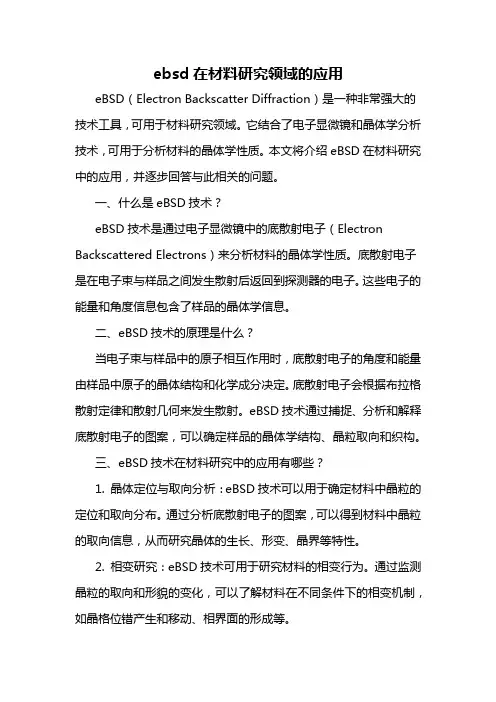 ebsd 在材料研究领域的应用

eBSD（Electron Backscatter Diffraction）是一种非常强大的技术工具，可用于材料研究领域。它结合了电子显微镜和晶体学分析技术，可用于分析材料的晶体学性质。本文将介绍 eBSD 在材料研究中的应用，并逐步回答与此相关的问题。

一、什么是 eBSD 技术？

eBSD 技术是通过电子显微镜中的底散射电子（Electron Backscattered Electrons）来分析材料的晶体学性质。底散射电子是在电子束与样品之间发生散射后返回到探测器的电子。这些电子的能量和角度信息包含了样品的晶体学信息。

二、eBSD 技术的原理是什么？

当电子束与样品中的原子相互作用时，底散射电子的角度和能量由样品中原子的晶体结构和化学成分决定。底散射电子会根据布拉格散射定律和散射几何来发生散射。eBSD 技术通过捕捉、分析和解释底散射电子的图案，可以确定样品的晶体学结构、晶粒取向和织构。

三、eBSD 技术在材料研究中的应用有哪些？

1. 晶体定位与取向分析：eBSD 技术可以用于确定材料中晶粒的定位和取向分布。通过分析底散射电子的图案，可以得到材料中晶粒的取向信息，从而研究晶体的生长、形变、晶界等特性。

2. 相变研究：eBSD 技术可用于研究材料的相变行为。通过监测晶粒的取向和形貌的变化，可以了解材料在不同条件下的相变机制，如晶格位错产生和移动、相界面的形成等。